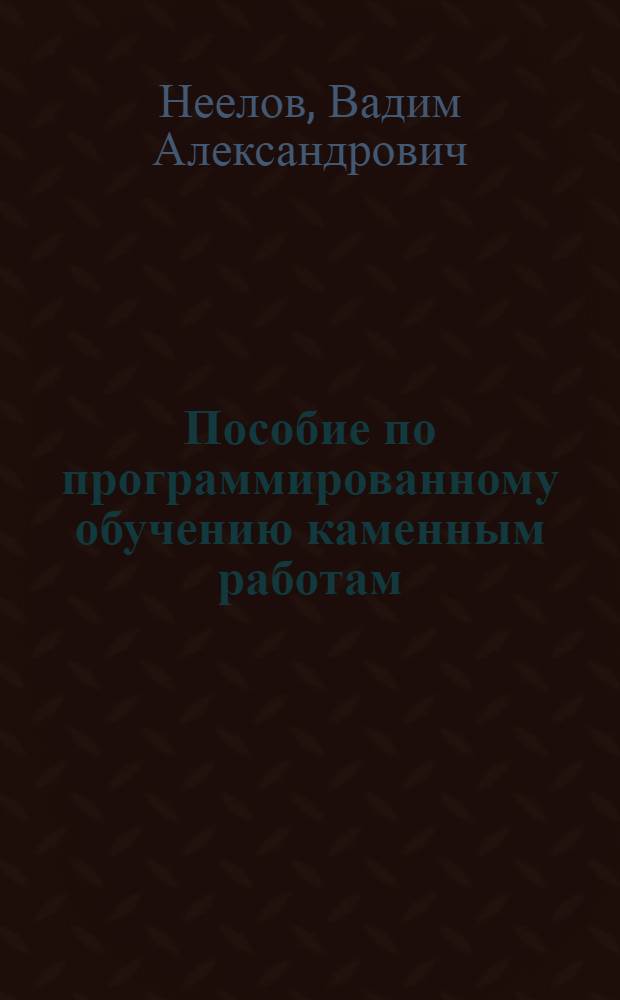 Неелов, Вадим Александрович

Пособие по программированному обучению каменным работам